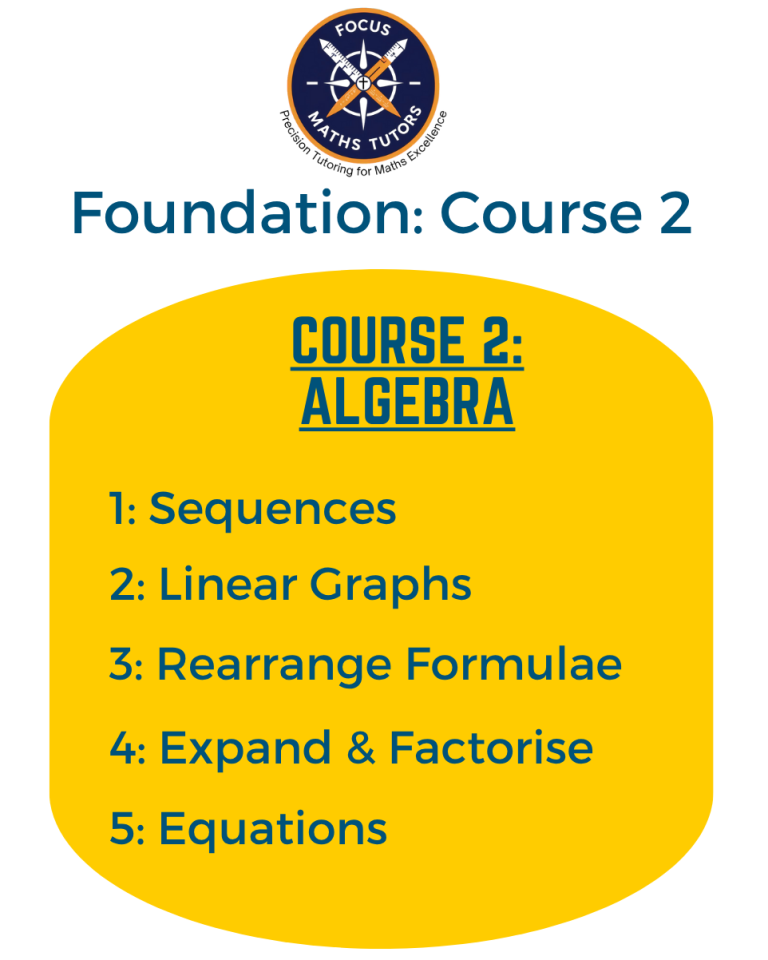 FOCUS
MATHS TUTORS
Precision Tutoring for Maths Excellence

Foundation: Course 2

COURSE 2:
ALGEBRA

1: Sequences
2: Linear Graphs
3: Rearrange Formulae
4: Expand & Factorise
5: Equations